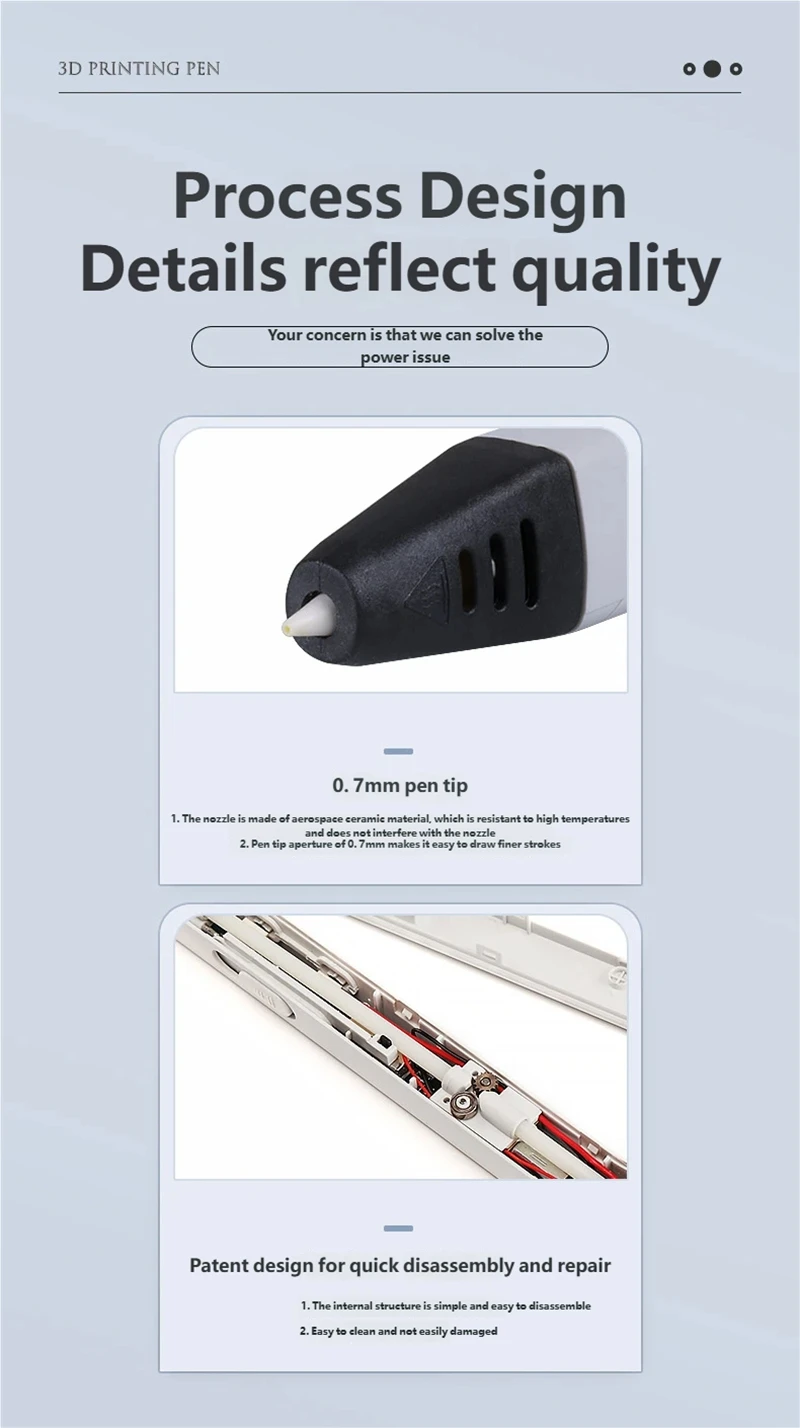 3D PRINTING PEN

Process Design
Details reflect quality

Your concern is that we can solve the power issue

0. 7mm pen tip

1. The nozzle is made of aerospace ceramic material, which is resistant to high temperatures and does not interfere with the nozzle
2. Pen tip aperture of 0. 7mm makes it easy to draw finer strokes

Patent design for quick disassembly and repair

1. The internal structure is simple and easy to disassemble
2. Easy to clean and not easily damaged